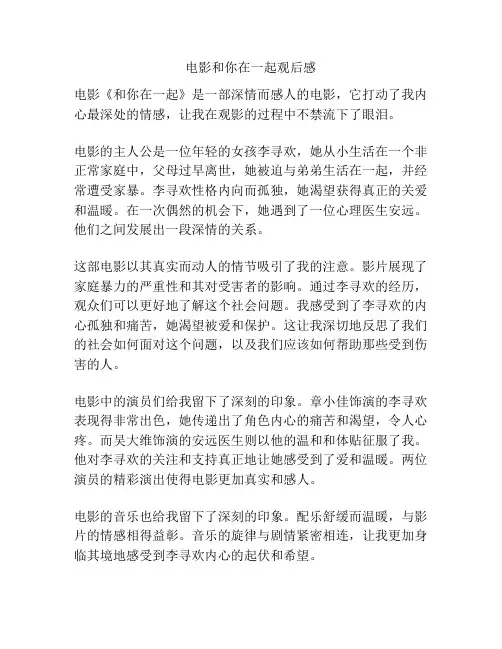 电影和你在一起观后感

电影《和你在一起》是一部深情而感人的电影，它打动了我内心最深处的情感，让我在观影的过程中不禁流下了眼泪。

电影的主人公是一位年轻的女孩李寻欢，她从小生活在一个非正常家庭中，父母过早离世，她被迫与弟弟生活在一起，并经常遭受家暴。李寻欢性格内向而孤独，她渴望获得真正的关爱和温暖。在一次偶然的机会下，她遇到了一位心理医生安远。他们之间发展出一段深情的关系。

这部电影以其真实而动人的情节吸引了我的注意。影片展现了家庭暴力的严重性和其对受害者的影响。通过李寻欢的经历，观众们可以更好地了解这个社会问题。我感受到了李寻欢的内心孤独和痛苦，她渴望被爱和保护。这让我深切地反思了我们的社会如何面对这个问题，以及我们应该如何帮助那些受到伤害的人。

电影中的演员们给我留下了深刻的印象。章小佳饰演的李寻欢表现得非常出色，她传递出了角色内心的痛苦和渴望，令人心疼。而吴大维饰演的安远医生则以他的温和和体贴征服了我。他对李寻欢的关注和支持真正地让她感受到了爱和温暖。两位演员的精彩演出使得电影更加真实和感人。

电影的音乐也给我留下了深刻的印象。配乐舒缓而温暖，与影片的情感相得益彰。音乐的旋律与剧情紧密相连，让我更加身临其境地感受到李寻欢内心的起伏和希望。